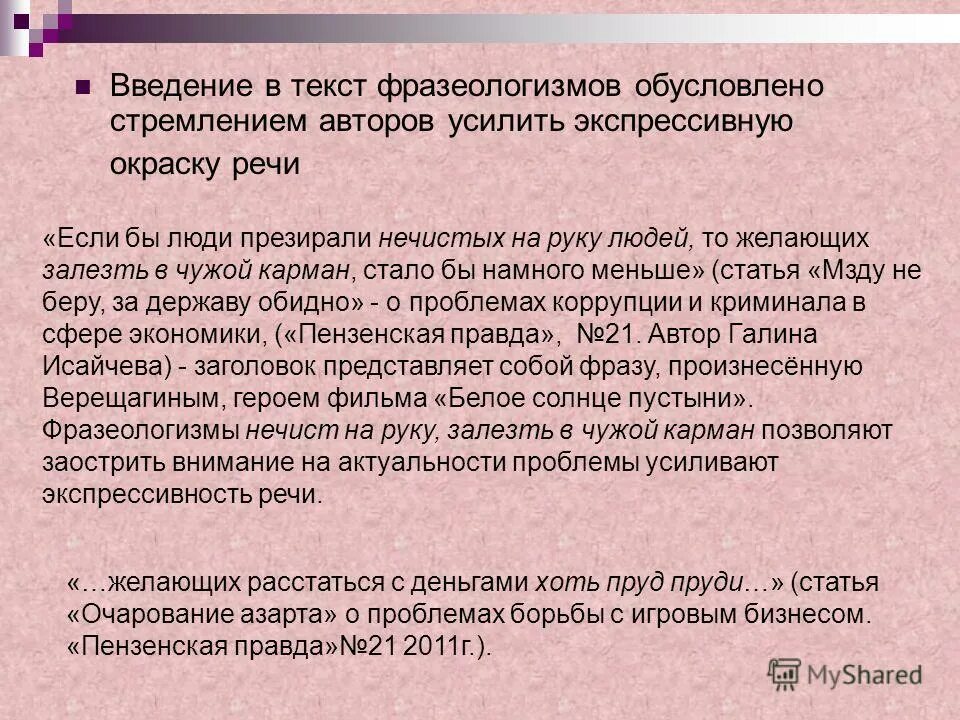 Введение в текст фразеологизмов обусловлено стремлением авторов усилить экспрессивную окраску речи

«Если бы люди презирали нечистых на руку людей, то желающих залезть в чужой карман, стало бы намного меньше» (статья «Мзду не беру, за державу обидно» - о проблемах коррупции и криминала в сфере экономики, («Пензенская правда», №21. Автор Галина Исайчева) - заголовок представляет собой фразу, произнесённую Верещагиным, героем фильма «Белое солнце пустыни». Фразеологизмы нечист на руку, залезть в чужой карман позволяют заострить внимание на актуальности проблемы усиливают экспрессивность речи.

«…желающих расстаться с деньгами хоть пруд пруди…» (статья «Очарование азарта» о проблемах борьбы с игровым бизнесом. «Пензенская правда»№21 2011г.).

MyShared